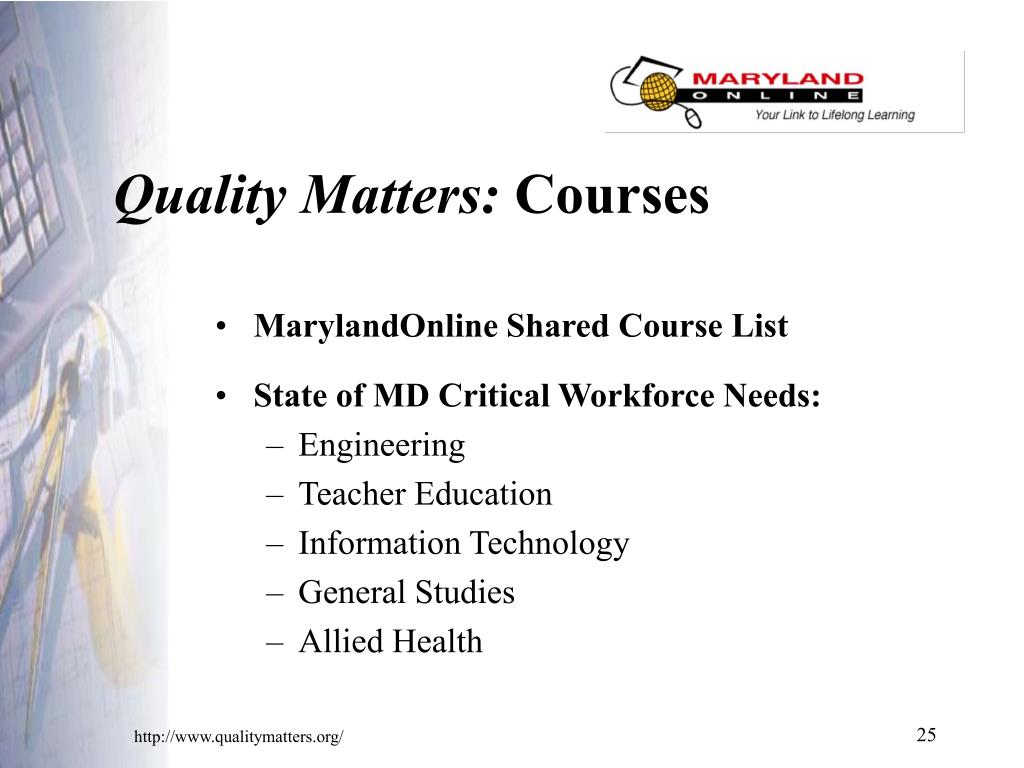 MARYLAND
ONLINE
Your Link to Lifelong Learning

Quality Matters: Courses

• MarylandOnline Shared Course List

• State of MD Critical Workforce Needs:
– Engineering
– Teacher Education
– Information Technology
– General Studies
– Allied Health

http://www.qualitymatters.org/

25